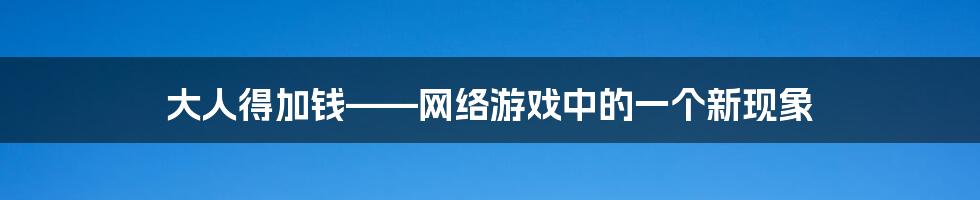 大人得加钱——网络游戏中的一个新现象